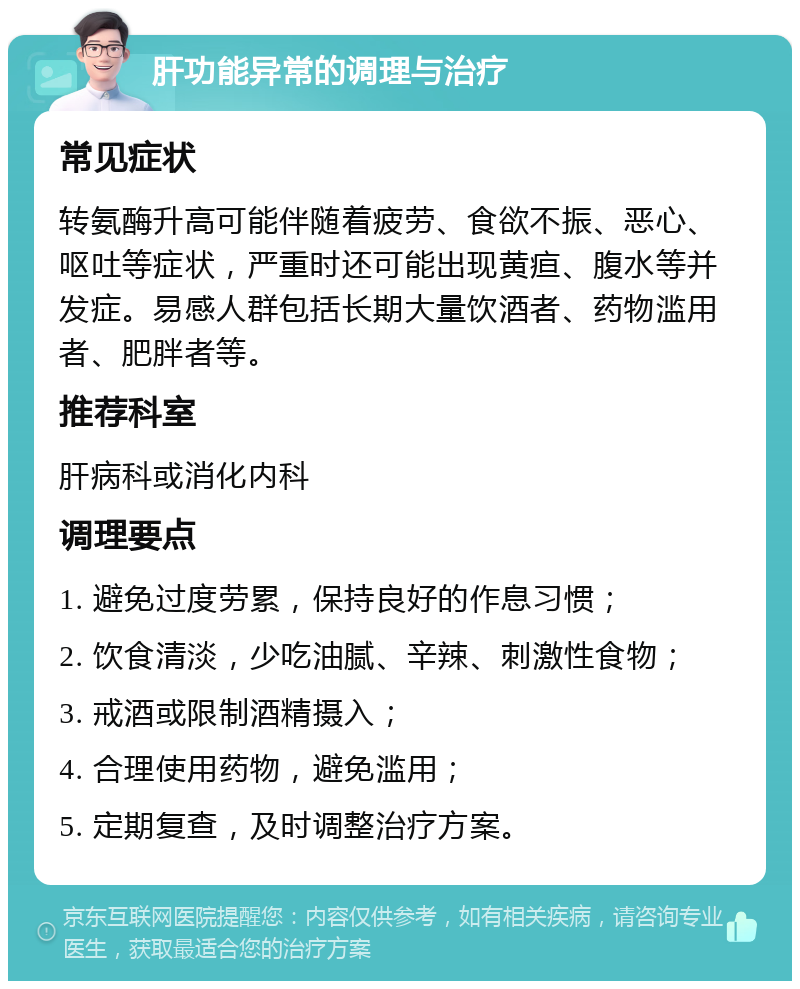 肝功能异常的调理与治疗

常见症状

转氨酶升高可能伴随着疲劳、食欲不振、恶心、呕吐等症状，严重时还可能出现黄疸、腹水等并发症。易感人群包括长期大量饮酒者、药物滥用者、肥胖者等。

推荐科室

肝病科或消化内科

调理要点

1. 避免过度劳累，保持良好的作息习惯；

2. 饮食清淡，少吃油腻、辛辣、刺激性食物；

3. 戒酒或限制酒精摄入；

4. 合理使用药物，避免滥用；

5. 定期复查，及时调整治疗方案。

京东互联网医院提醒您：内容仅供参考，如有相关疾病，请咨询专业医生，获取最适合您的治疗方案